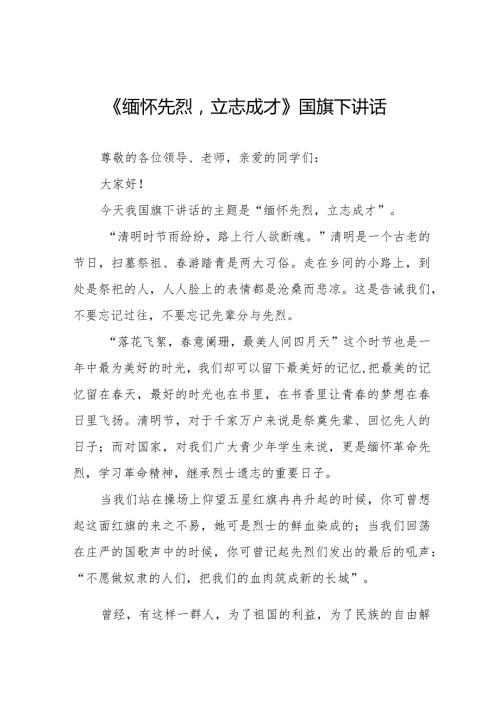 《缅怀先烈，立志成才》国旗下讲话

尊敬的各位领导、老师，亲爱的同学们：

大家好！

今天我国旗下讲话的主题是“缅怀先烈，立志成才”。

“清明时节雨纷纷，路上行人欲断魂。”清明是一个古老的节日，扫墓祭祖、春游踏青是两大习俗。走在乡间的小路上，到处是祭祀的人，人人脸上的表情都是沧桑而悲凉。这是告诫我们，不要忘记过往，不要忘记先辈分与先烈。

“落花飞絮，春意阑珊，最美人间四月天”这个时节也是一年中最为美好的时光，我们却可以留下最美好的记忆，把最美的记忆留在春天，最好的时光也在书里，在书香里让青春的梦想在春日里飞扬。清明节，对于千家万户来说是祭奠先辈、回忆先人的日子；而对国家，对我们广大青少年学生来说，更是缅怀革命先烈，学习革命精神，继承烈士遗志的重要日子。

当我们站在操场上仰望五星红旗冉冉升起的时候，你可曾想起这面红旗的来之不易，她可是烈士的鲜血染成的；当我们回荡在庄严的国歌声中的时候，你可曾记起先烈们发出的最后的吼声：“不愿做奴隶的人们，把我们的血肉筑成新的长城”。

曾经，有这样一群人，为了祖国的利益，为了民族的自由解